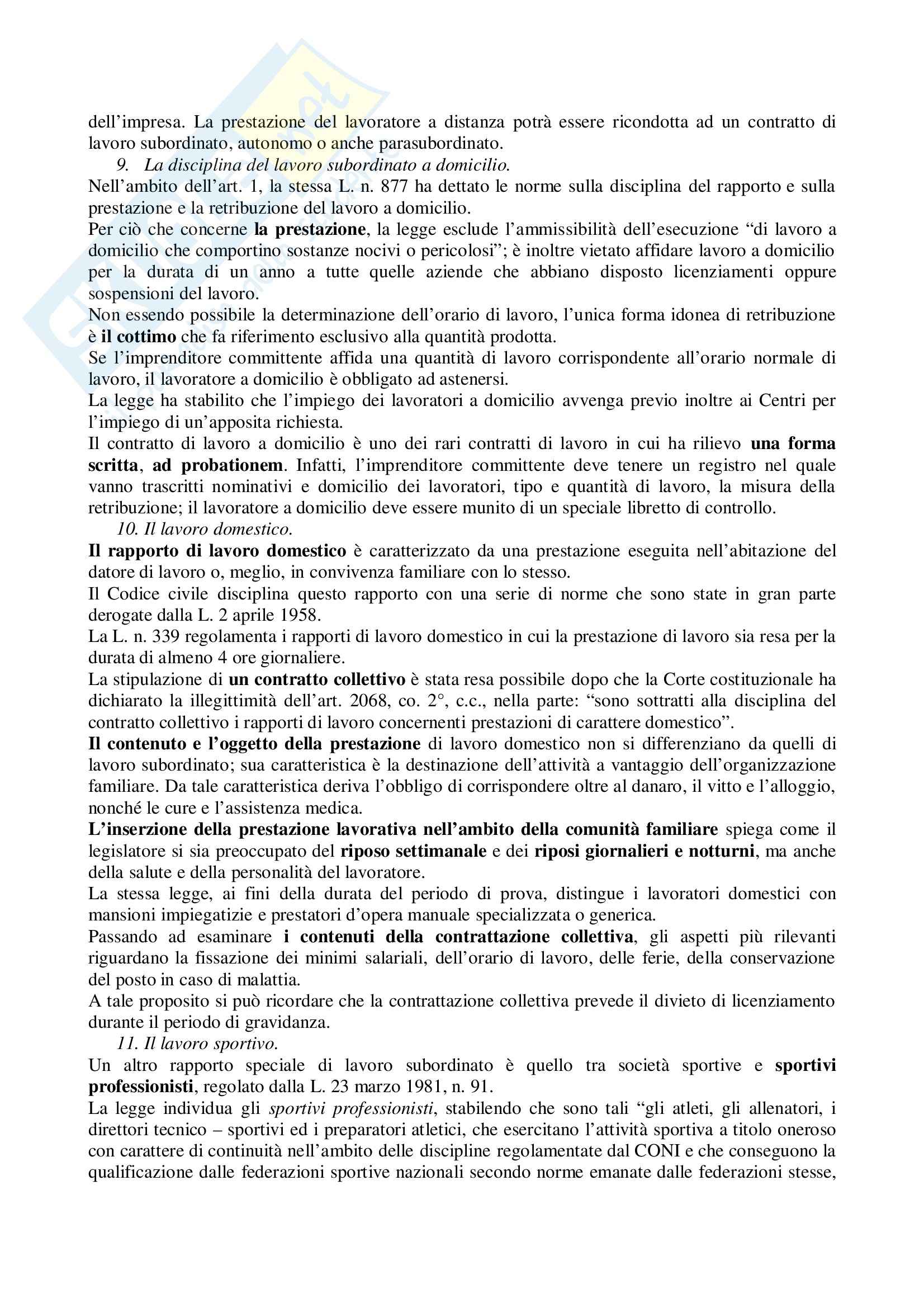 dell'impresa. La prestazione del lavoratore a distanza potrà essere ricondotta ad un contratto di lavoro subordinato, autonomo o anche parasubordinato.

9. La disciplina del lavoro subordinato a domicilio.

Nell'ambito dell'art. 1, la stessa L. n. 877 ha dettato le norme sulla disciplina del rapporto e sulla prestazione e la retribuzione del lavoro a domicilio.

Per ciò che concerne la prestazione, la legge esclude l'ammissibilità dell'esecuzione "di lavoro a domicilio che comportino sostanze nocivi o pericolosi"; è inoltre vietato affidare lavoro a domicilio per la durata di un anno a tutte quelle aziende che abbiano disposto licenziamenti oppure sospensioni del lavoro.

Non essendo possibile la determinazione dell'orario di lavoro, l'unica forma idonea di retribuzione è il cottimo che fa riferimento esclusivo alla quantità prodotta.

Se l'imprenditore committente affida una quantità di lavoro corrispondente all'orario normale di lavoro, il lavoratore a domicilio è obbligato ad astenersi.

La legge ha stabilito che l'impiego dei lavoratori a domicilio avvenga previo inoltre ai Centri per l'impiego di un'apposita richiesta.

Il contratto di lavoro a domicilio è uno dei rari contratti di lavoro in cui ha rilievo una forma scritta, ad probationem. Infatti, l'imprenditore committente deve tenere un registro nel quale vanno trascritti nominativi e domicilio dei lavoratori, tipo e quantità di lavoro, la misura della retribuzione; il lavoratore a domicilio deve essere munito di un speciale libretto di controllo.

10. Il lavoro domestico.

Il rapporto di lavoro domestico è caratterizzato da una prestazione eseguita nell'abitazione del datore di lavoro o, meglio, in convivenza familiare con lo stesso.

Il Codice civile disciplina questo rapporto con una serie di norme che sono state in gran parte derogate dalla L. 2 aprile 1958.

La L. n. 339 regolamenta i rapporti di lavoro domestico in cui la prestazione di lavoro sia resa per la durata di almeno 4 ore giornaliere.

La stipulazione di un contratto collettivo è stata resa possibile dopo che la Corte costituzionale ha dichiarato la illegittimità dell'art. 2068, co. 2°, c.c., nella parte: "sono sottratti alla disciplina del contratto collettivo i rapporti di lavoro concernenti prestazioni di carattere domestico".

Il contenuto e l'oggetto della prestazione di lavoro domestico non si differenziano da quelli di lavoro subordinato; sua caratteristica è la destinazione dell'attività a vantaggio dell'organizzazione familiare. Da tale caratteristica deriva l'obbligo di corrispondere oltre al danaro, il vitto e l'alloggio, nonché le cure e l'assistenza medica.

L'inserzione della prestazione lavorativa nell'ambito della comunità familiare spiega come il legislatore si sia preoccupato del riposo settimanale e dei riposi giornalieri e notturni, ma anche della salute e della personalità del lavoratore.

La stessa legge, ai fini della durata del periodo di prova, distingue i lavoratori domestici con mansioni impiegatizie e prestatori d'opera manuale specializzata o generica.

Passando ad esaminare i contenuti della contrattazione collettiva, gli aspetti più rilevanti riguardano la fissazione dei minimi salariali, dell'orario di lavoro, delle ferie, della conservazione del posto in caso di malattia.

A tale proposito si può ricordare che la contrattazione collettiva prevede il divieto di licenziamento durante il periodo di gravidanza.

11. Il lavoro sportivo.

Un altro rapporto speciale di lavoro subordinato è quello tra società sportive e sportivi professionisti, regolato dalla L. 23 marzo 1981, n. 91.

La legge individua gli sportivi professionisti, stabilendo che sono tali "gli atleti, gli allenatori, i direttori tecnico – sportivi ed i preparatori atletici, che esercitano l'attività sportiva a titolo oneroso con carattere di continuità nell'ambito delle discipline regolamentate dal CONI e che conseguono la qualificazione dalle federazioni sportive nazionali secondo norme emanate dalle federazioni stesse,